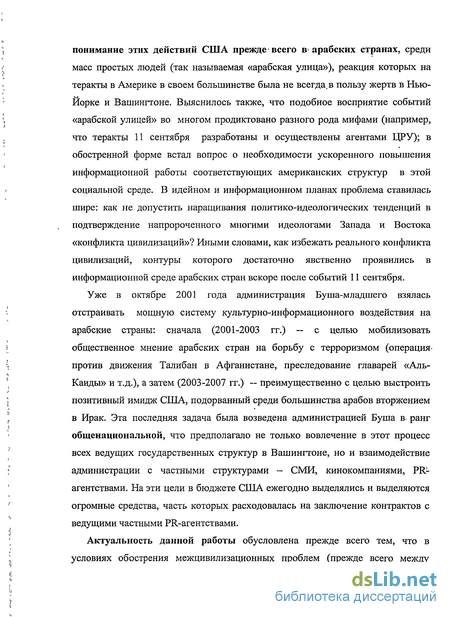 понимание этих действий США прежде всего в арабских странах, среди масс простых людей (так называемая «арабская улица»), реакция которых на теракты в Америке в своем большинстве была не всегда в пользу жертв в Нью-Йорке и Вашингтоне. Выяснилось также, что подобное восприятие событий «арабской улицей» во многом продиктовано разного рода мифами (например, что теракты 11 сентября разработаны и осуществлены агентами ЦРУ); в обостренной форме встал вопрос о необходимости ускоренного повышения информационной работы соответствующих американских структур в этой социальной среде. В идейном и информационном планах проблема ставилась шире: как не допустить наращивания политико-идеологических тенденций в подтверждение напророченного многими идеологами Запада и Востока «конфликта цивилизаций»? Иными словами, как избежать реального конфликта цивилизаций, контуры которого достаточно явственно проявились в информационной среде арабских стран вскоре после событий 11 сентября.

Уже в октябре 2001 года администрация Буша-младшего взялась отстраивать мощную систему культурно-информационного воздействия на арабские страны: сначала (2001-2003 гг.) -- с целью мобилизовать общественное мнение арабских стран на борьбу с терроризмом (операция против движения Талибан в Афганистане, преследование главарей «Аль-Каиды» и т.д.), а затем (2003-2007 гг.) -- преимущественно с целью выстроить позитивный имидж США, подорванный среди большинства арабов вторжением в Ирак. Эта последняя задача была возведена администрацией Буша в ранг общенациональной, что предполагало не только вовлечение в этот процесс всех ведущих государственных структур в Вашингтоне, но и взаимодействие администрации с частными структурами – СМИ, кинокомпаниями, PR-агентствами. На эти цели в бюджете США ежегодно выделялись и выделяются огромные средства, часть которых расходовалась на заключение контрактов с ведущими частными PR-агентствами.

Актуальность данной работы обусловлена прежде всего тем, что в условиях обострения межцивилизационных проблем (прежде всего между

dsLib.net
библиотека диссертаций